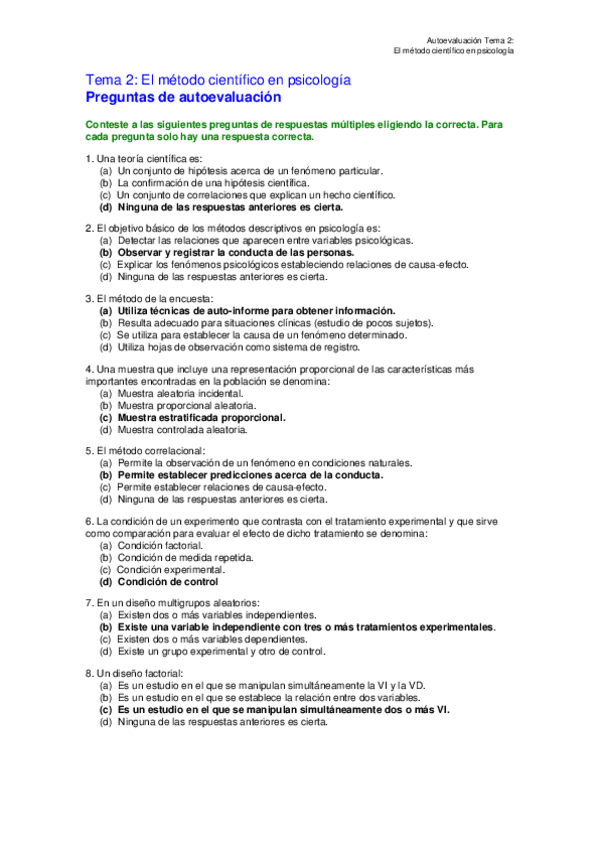 Autoevaluación Tema 2:
El método científico en psicología

Tema 2: El método científico en psicología
Preguntas de autoevaluación

Conteste a las siguientes preguntas de respuestas múltiples eligiendo la correcta. Para cada pregunta solo hay una respuesta correcta.

1. Una teoría científica es:
(a) Un conjunto de hipótesis acerca de un fenómeno particular.
(b) La confirmación de una hipótesis científica.
(c) Un conjunto de correlaciones que explican un hecho científico.
(d) Ninguna de las respuestas anteriores es cierta.

2. El objetivo básico de los métodos descriptivos en psicología es:
(a) Detectar las relaciones que aparecen entre variables psicológicas.
(b) Observar y registrar la conducta de las personas.
(c) Explicar los fenómenos psicológicos estableciendo relaciones de causa-efecto.
(d) Ninguna de las respuestas anteriores es cierta.

3. El método de la encuesta:
(a) Utiliza técnicas de auto-informe para obtener información.
(b) Resulta adecuado para situaciones clínicas (estudio de pocos sujetos).
(c) Se utiliza para establecer la causa de un fenómeno determinado.
(d) Utiliza hojas de observación como sistema de registro.

4. Una muestra que incluye una representación proporcional de las características más importantes encontradas en la población se denomina:
(a) Muestra aleatoria incidental.
(b) Muestra proporcional aleatoria.
(c) Muestra estratificada proporcional.
(d) Muestra controlada aleatoria.

5. El método correlacional:
(a) Permite la observación de un fenómeno en condiciones naturales.
(b) Permite establecer predicciones acerca de la conducta.
(c) Permite establecer relaciones de causa-efecto.
(d) Ninguna de las respuestas anteriores es cierta.

6. La condición de un experimento que contrasta con el tratamiento experimental y que sirve como comparación para evaluar el efecto de dicho tratamiento se denomina:
(a) Condición factorial.
(b) Condición de medida repetida.
(c) Condición experimental.
(d) Condición de control

7. En un diseño multigrupos aleatorios:
(a) Existen dos o más variables independientes.
(b) Existe una variable independiente con tres o más tratamientos experimentales.
(c) Existen dos o más variables dependientes.
(d) Existe un grupo experimental y otro de control.

8. Un diseño factorial:
(a) Es un estudio en el que se manipulan simultáneamente la VI y la VD.
(b) Es un estudio en el que se establece la relación entre dos variables.
(c) Es un estudio en el que se manipulan simultáneamente dos o más VI.
(d) Ninguna de las respuestas anteriores es cierta.